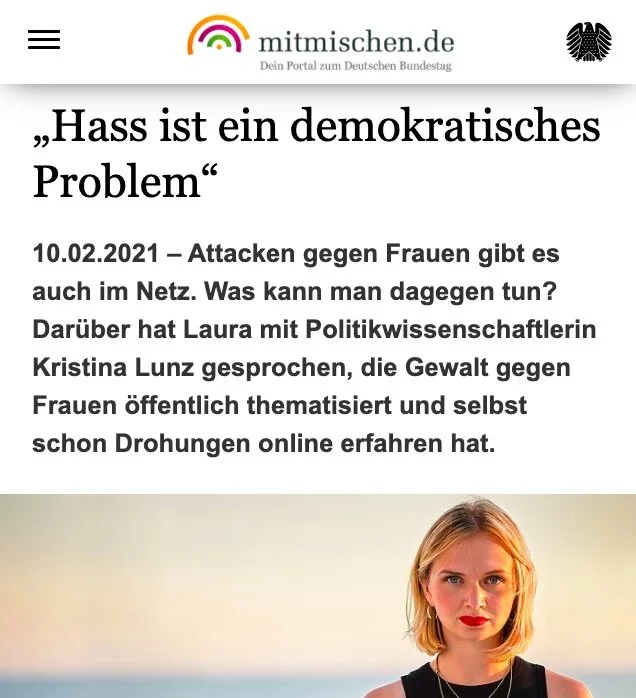 mitmischen.de
Dein Portal zum Deutschen Bundestag

„Hass ist ein demokratisches Problem“

10.02.2021 – Attacken gegen Frauen gibt es auch im Netz. Was kann man dagegen tun? Darüber hat Laura mit Politikwissenschaftlerin Kristina Lunz gesprochen, die Gewalt gegen Frauen öffentlich thematisiert und selbst schon Drohungen online erfahren hat.